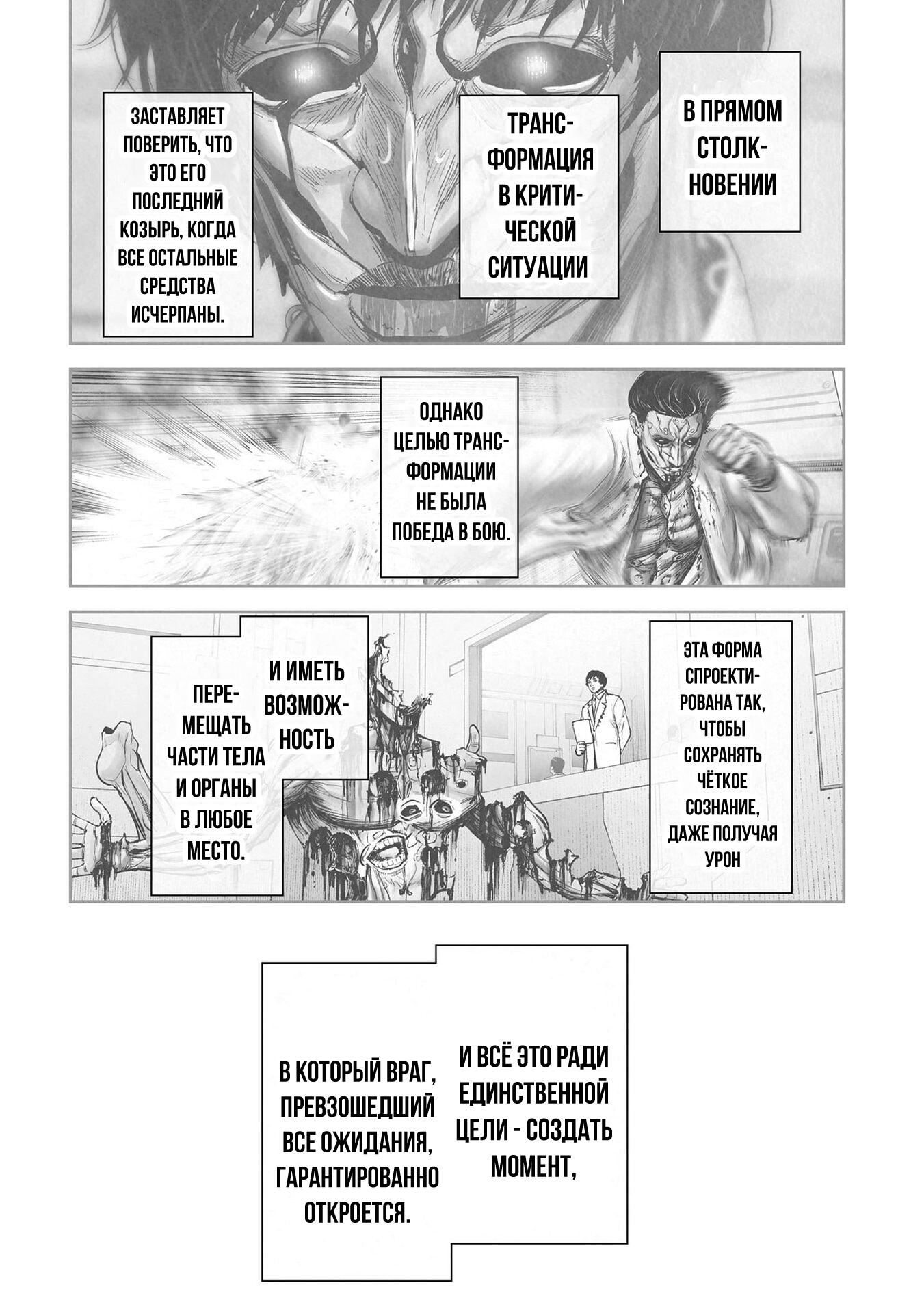 В ПРЯМОМ СТОЛКНОВЕНИИ

ТРАНСФОРМАЦИЯ В КРИТИЧЕСКОЙ СИТУАЦИИ

ЗАСТАВЛЯЕТ ПОВЕРИТЬ, ЧТО ЭТО ЕГО ПОСЛЕДНИЙ КОЗЫРЬ, КОГДА ВСЕ ОСТАЛЬНЫЕ СРЕДСТВА ИСЧЕРПАНЫ.

ОДНАКО ЦЕЛЬЮ ТРАНСФОРМАЦИИ НЕ БЫЛА ПОБЕДА В БОЮ.

ЭТА ФОРМА СПРОЕКТИРОВАНА ТАК, ЧТОБЫ СОХРАНЯТЬ ЧЁТКОЕ СОЗНАНИЕ, ДАЖЕ ПОЛУЧАЯ УРОН

И ИМЕТЬ ВОЗМОЖНОСТЬ

ПЕРЕМЕЩАТЬ ЧАСТИ ТЕЛА И ОРГАНЫ В ЛЮБОЕ МЕСТО.

И ВСЁ ЭТО РАДИ ЕДИНСТВЕННОЙ ЦЕЛИ - СОЗДАТЬ МОМЕНТ,

В КОТОРЫЙ ВРАГ, ПРЕВЗОШЕДШИЙ ВСЕ ОЖИДАНИЯ, ГАРАНТИРОВАННО ОТКРОЕТСЯ.